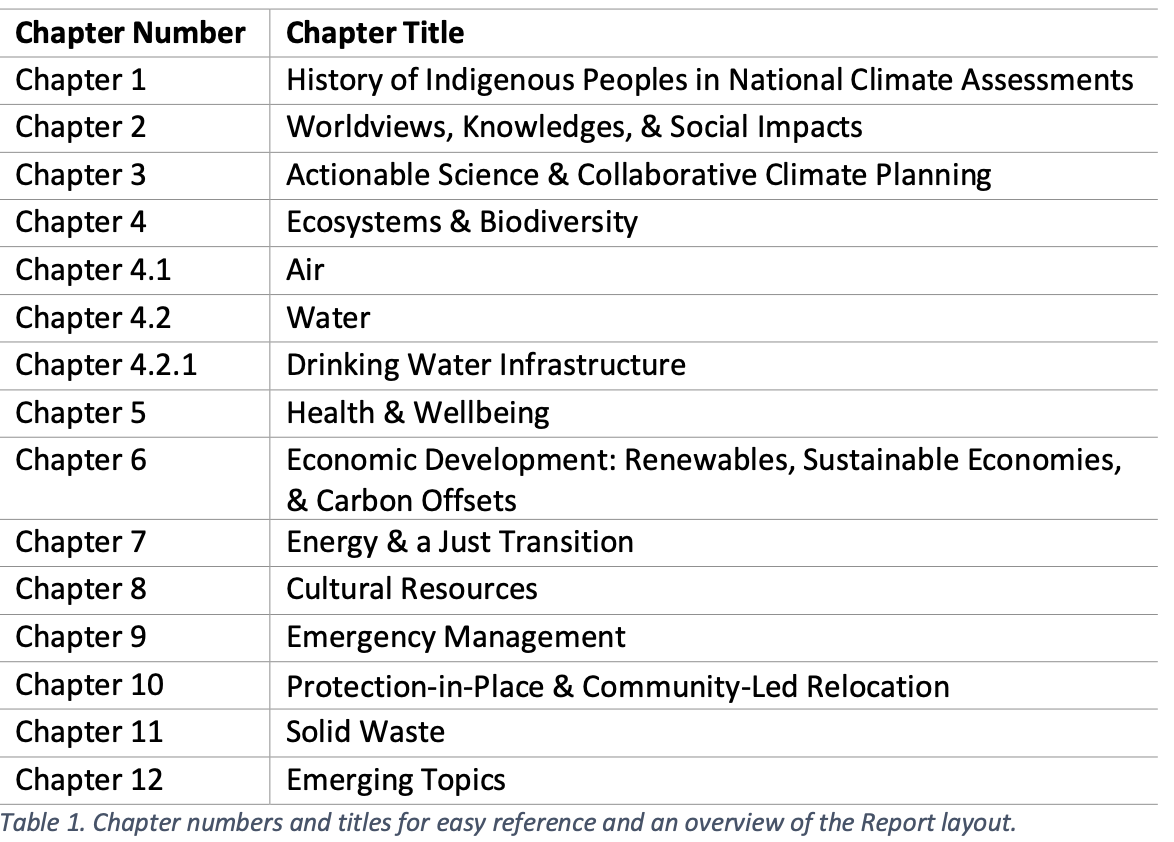 | Chapter Number | Chapter Title |
|---|---|
| Chapter 1 | History of Indigenous Peoples in National Climate Assessments |
| Chapter 2 | Worldviews, Knowledges, & Social Impacts |
| Chapter 3 | Actionable Science & Collaborative Climate Planning |
| Chapter 4 | Ecosystems & Biodiversity |
| Chapter 4.1 | Air |
| Chapter 4.2 | Water |
| Chapter 4.2.1 | Drinking Water Infrastructure |
| Chapter 5 | Health & Wellbeing |
| Chapter 6 | Economic Development: Renewables, Sustainable Economies, & Carbon Offsets |
| Chapter 7 | Energy & a Just Transition |
| Chapter 8 | Cultural Resources |
| Chapter 9 | Emergency Management |
| Chapter 10 | Protection-in-Place & Community-Led Relocation |
| Chapter 11 | Solid Waste |
| Chapter 12 | Emerging Topics |

Table 1. Chapter numbers and titles for easy reference and an overview of the Report layout.